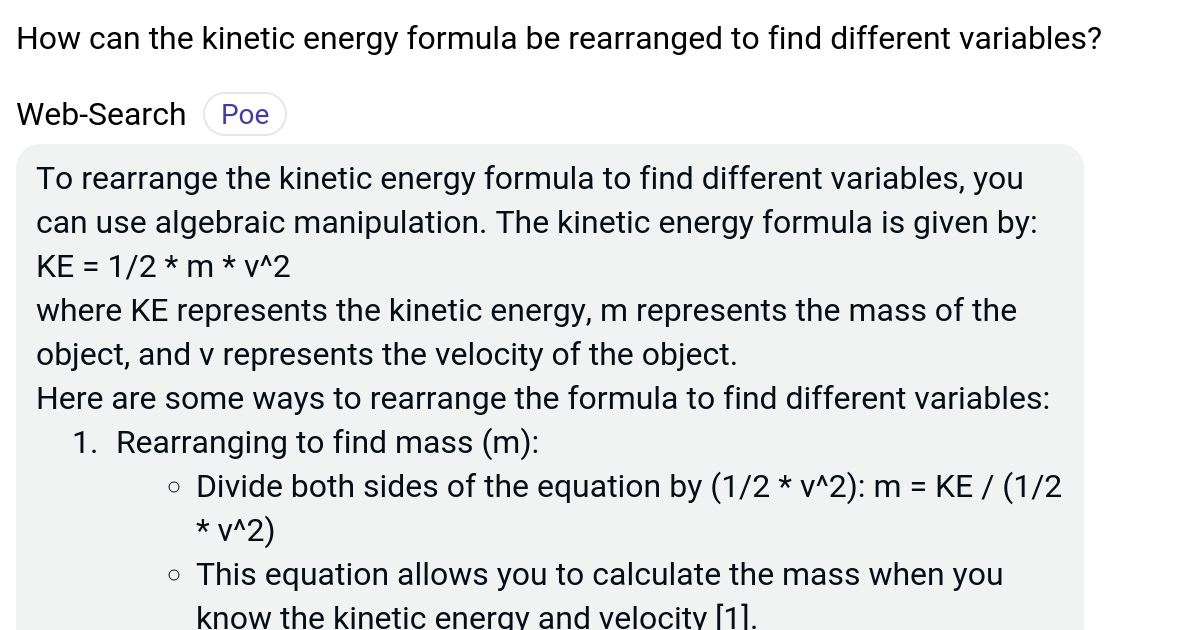 How can the kinetic energy formula be rearranged to find different variables?

Web-Search Poe

To rearrange the kinetic energy formula to find different variables, you can use algebraic manipulation. The kinetic energy formula is given by:
KE = 1/2 * m * v^2
where KE represents the kinetic energy, m represents the mass of the object, and v represents the velocity of the object.
Here are some ways to rearrange the formula to find different variables:

1. Rearranging to find mass (m):
   ◦ Divide both sides of the equation by (1/2 * v^2): m = KE / (1/2 * v^2)
   ◦ This equation allows you to calculate the mass when you know the kinetic energy and velocity [1].